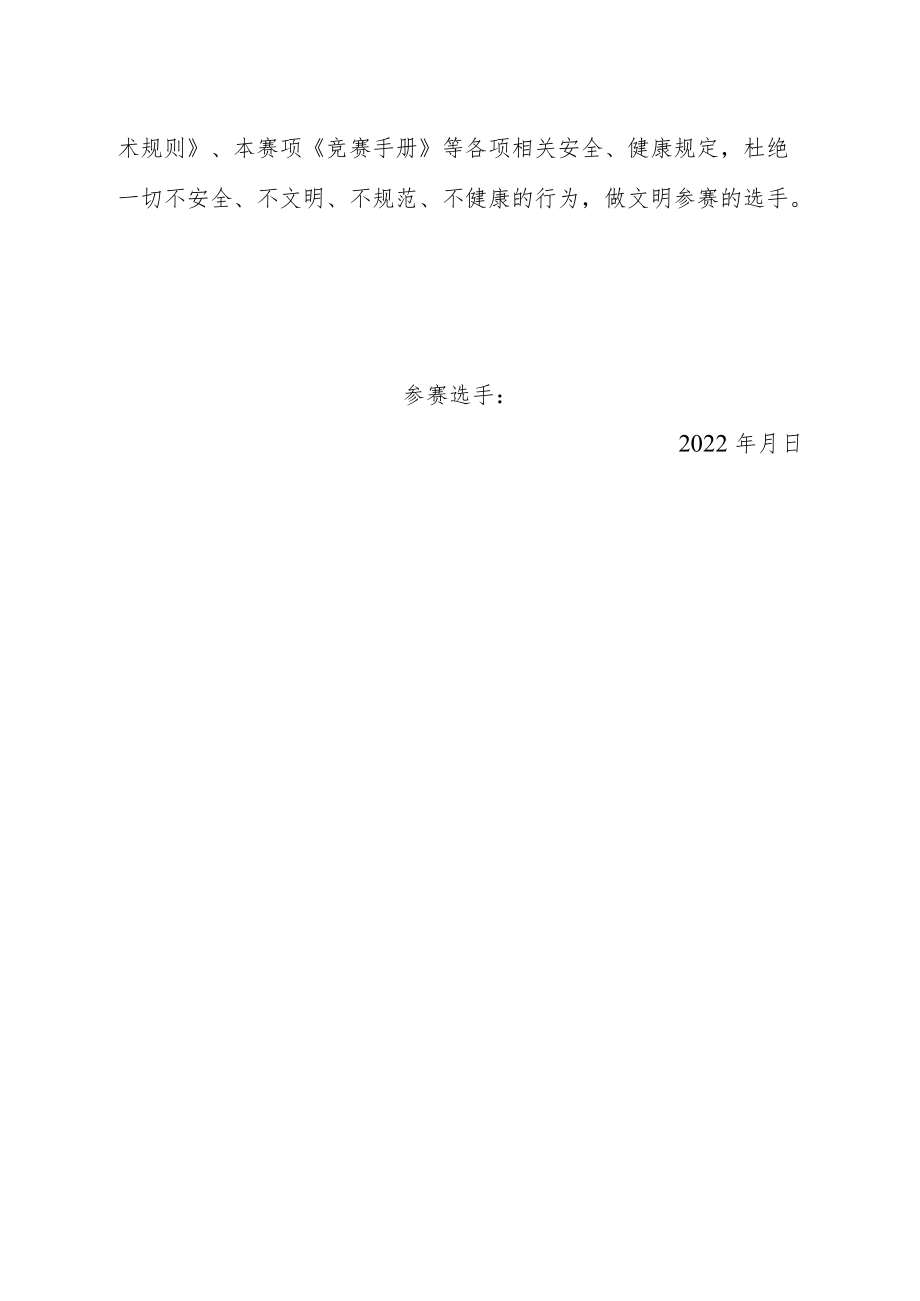 术规则》、本赛项《竞赛手册》等各项相关安全、健康规定，杜绝一切不安全、不文明、不规范、不健康的行为，做文明参赛的选手。

参赛选手：

2022 年月日